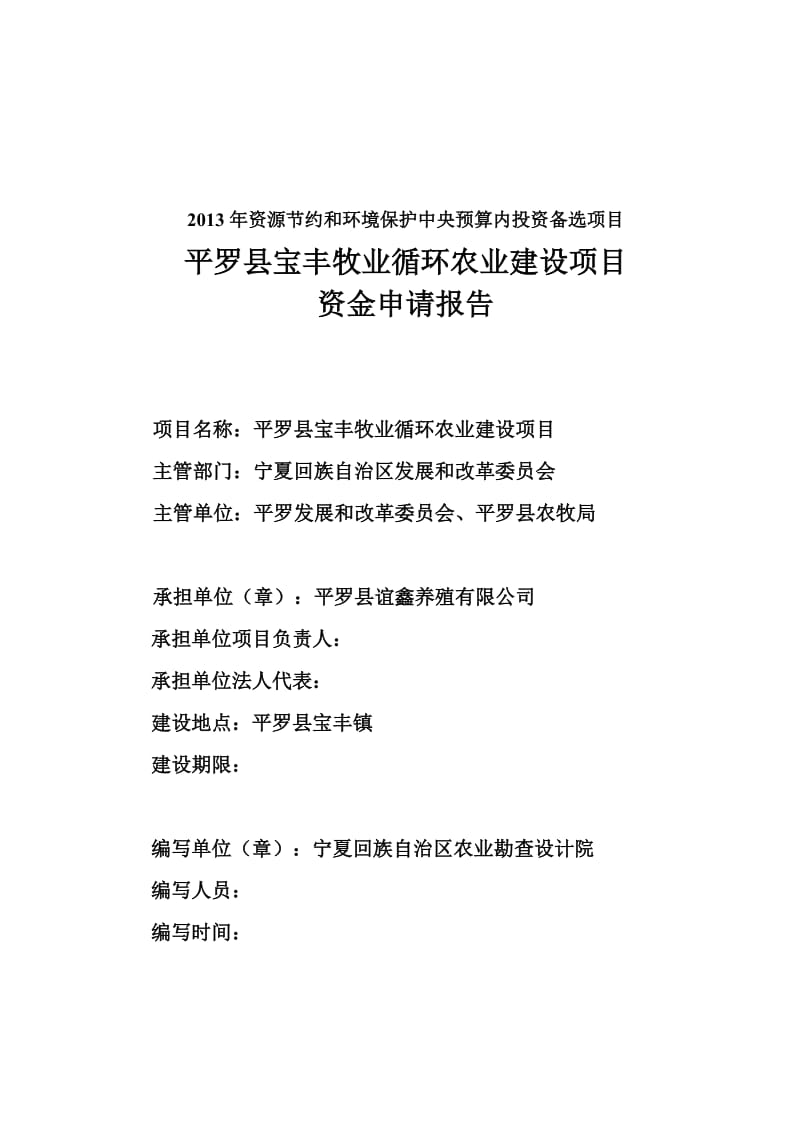 2013 年资源节约和环境保护中央预算内投资备选项目

平罗县宝丰牧业循环农业建设项目
资金申请报告

项目名称：平罗县宝丰牧业循环农业建设项目

主管部门：宁夏回族自治区发展和改革委员会

主管单位：平罗发展和改革委员会、平罗县农牧局

承担单位（章）：平罗县谊鑫养殖有限公司

承担单位项目负责人：

承担单位法人代表：

建设地点：平罗县宝丰镇

建设期限：

编写单位（章）：宁夏回族自治区农业勘查设计院

编写人员：

编写时间：